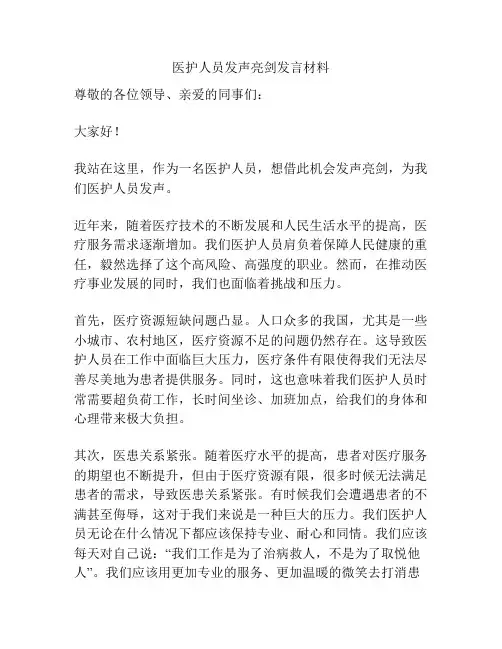 医护人员发声亮剑发言材料

尊敬的各位领导、亲爱的同事们：

大家好！

我站在这里，作为一名医护人员，想借此机会发声亮剑，为我们医护人员发声。

近年来，随着医疗技术的不断发展和人民生活水平的提高，医疗服务需求逐渐增加。我们医护人员肩负着保障人民健康的重任，毅然选择了这个高风险、高强度的职业。然而，在推动医疗事业发展的同时，我们也面临着挑战和压力。

首先，医疗资源短缺问题凸显。人口众多的我国，尤其是一些小城市、农村地区，医疗资源不足的问题仍然存在。这导致医护人员在工作中面临巨大压力，医疗条件有限使得我们无法尽善尽美地为患者提供服务。同时，这也意味着我们医护人员时常需要超负荷工作，长时间坐诊、加班加点，给我们的身体和心理带来极大负担。

其次，医患关系紧张。随着医疗水平的提高，患者对医疗服务的期望也不断提升，但由于医疗资源有限，很多时候无法满足患者的需求，导致医患关系紧张。有时候我们会遭遇患者的不满甚至侮辱，这对于我们来说是一种巨大的压力。我们医护人员无论在什么情况下都应该保持专业、耐心和同情。我们应该每天对自己说：“我们工作是为了治病救人，不是为了取悦他人”。我们应该用更加专业的服务、更加温暖的微笑去打消患